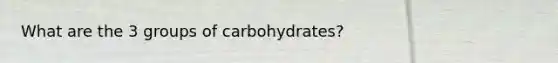 What are the 3 groups of carbohydrates?